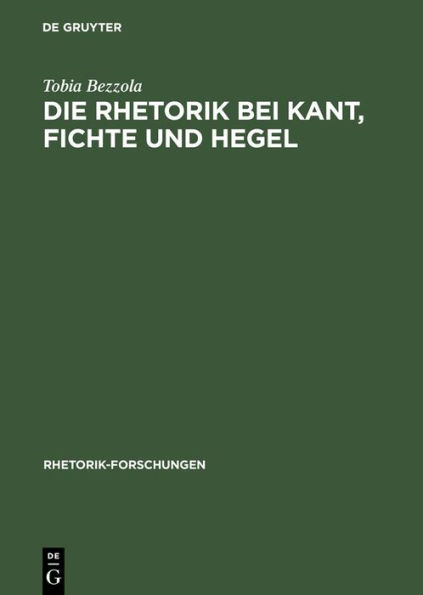 DE GRUYTER

Tobia Bezzola

DIE RHETORIK BEI KANT, FICHTE UND HEGEL

RHETORIK-FORSCHUNGEN

DE
G